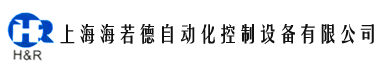 HR
H&R
上海海若德自动化控制设备有限公司